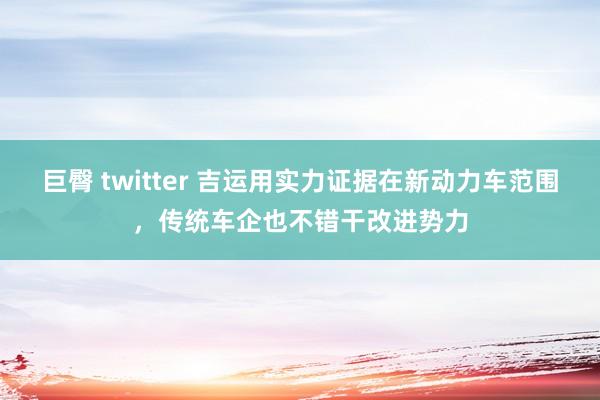 巨臀 twitter 吉运用实力证据在新动力车范围，传统车企也不错干改进势力